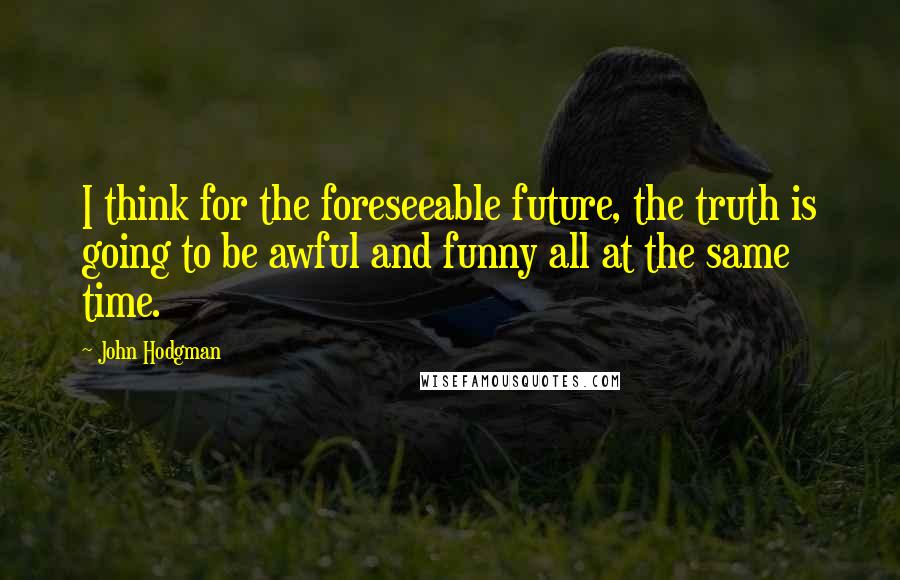 I think for the foreseeable future, the truth is going to be awful and funny all at the same time.

~ John Hodgman

WISEFAMOUSQUOTES.COM